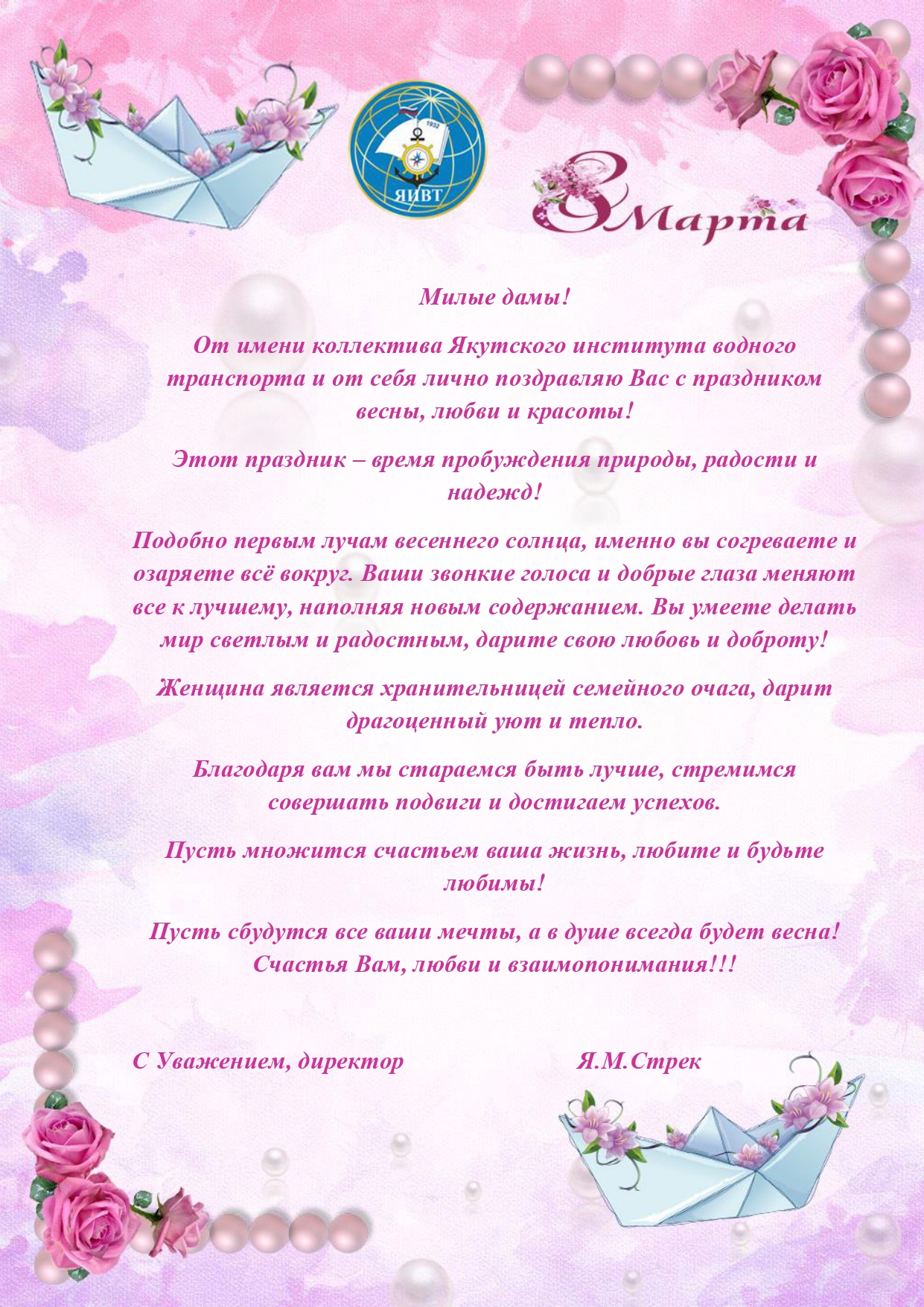 1932

ЯИВТ

8 Марта

Милые дамы!

От имени коллектива Якутского института водного транспорта и от себя лично поздравляю Вас с праздником весны, любви и красоты!

Этот праздник – время пробуждения природы, радости и надежд!

Подобно первым лучам весеннего солнца, именно вы согреваете и озаряете всё вокруг. Ваши звонкие голоса и добрые глаза меняют все к лучшему, наполняя новым содержанием. Вы умеете делать мир светлым и радостным, дарите свою любовь и доброту!

Женщина является хранительницей семейного очага, дарит драгоценный уют и тепло.

Благодаря вам мы стараемся быть лучше, стремимся совершать подвиги и достигаем успехов.

Пусть множится счастьем ваша жизнь, любите и будьте любимы!

Пусть сбудутся все ваши мечты, а в душе всегда будет весна! Счастья Вам, любви и взаимопонимания!!!

С Уважением, директор Я.М.Стрек